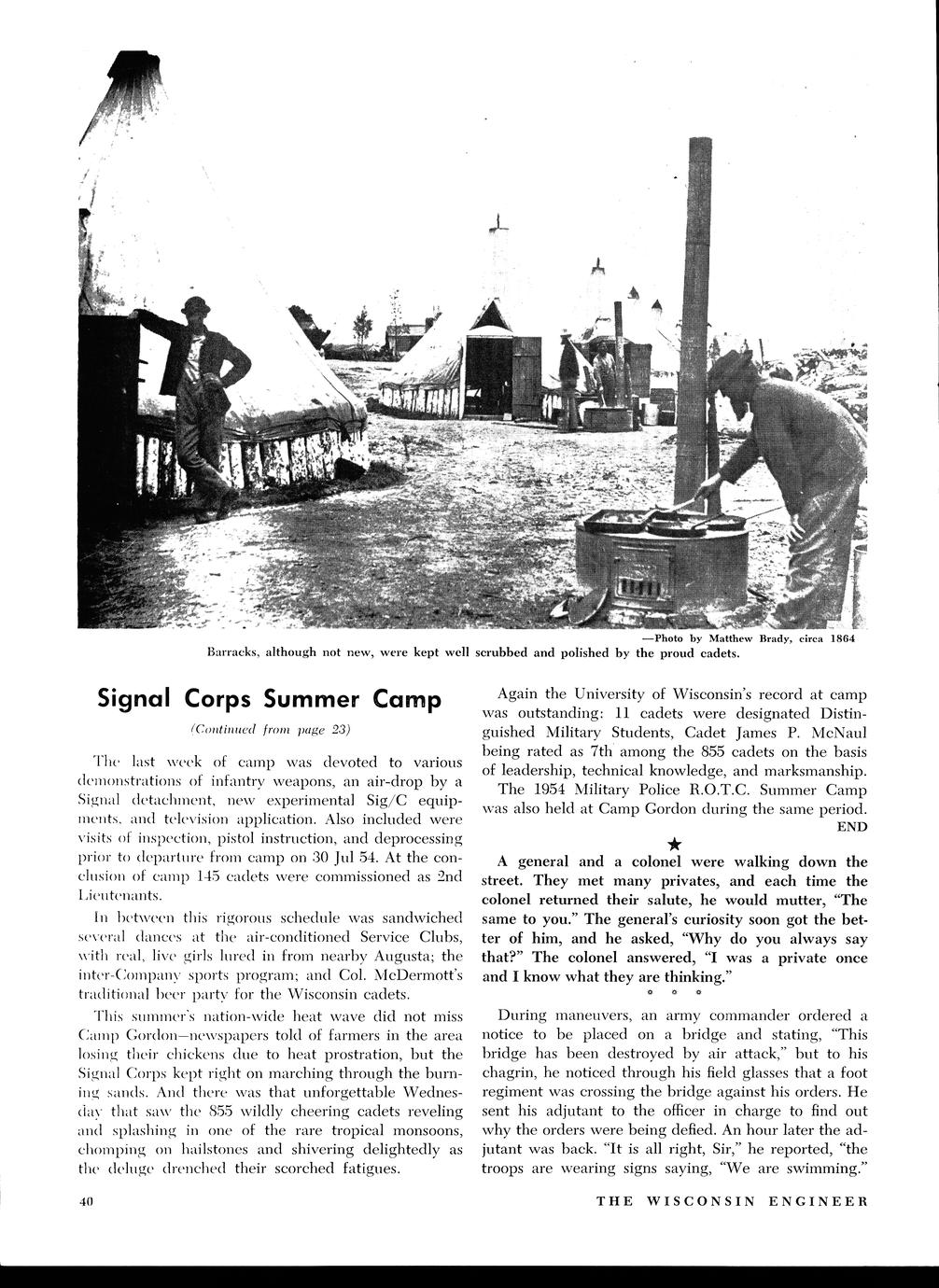 —Photo by Matthew Brady, circa 1864
Barracks, although not new, were kept well scrubbed and polished by the proud cadets.

Signal Corps Summer Camp

(Continued from page 23)

The last week of camp was devoted to various demonstrations of infantry weapons, an air-drop by a Signal detachment, new experimental Sig/C equipments, and television application. Also included were visits of inspection, pistol instruction, and deprocessing prior to departure from camp on 30 Jul 54. At the conclusion of camp 145 cadets were commissioned as 2nd Lieutenants.

In between this rigorous schedule was sandwiched several dances at the air-conditioned Service Clubs, with real, live girls lured in from nearby Augusta; the inter-Company sports program; and Col. McDermott's traditional beer party for the Wisconsin cadets.

This summer's nation-wide heat wave did not miss Camp Gordon—newspapers told of farmers in the area losing their chickens due to heat prostration, but the Signal Corps kept right on marching through the burning sands. And there was that unforgettable Wednesday that saw the 855 wildly cheering cadets reveling and splashing in one of the rare tropical monsoons, chomping on hailstones and shivering delightedly as the deluge drenched their scorched fatigues.

Again the University of Wisconsin's record at camp was outstanding: 11 cadets were designated Distinguished Military Students, Cadet James P. McNaul being rated as 7th among the 855 cadets on the basis of leadership, technical knowledge, and marksmanship.

The 1954 Military Police R.O.T.C. Summer Camp was also held at Camp Gordon during the same period.
END

★

A general and a colonel were walking down the street. They met many privates, and each time the colonel returned their salute, he would mutter, "The same to you." The general's curiosity soon got the better of him, and he asked, "Why do you always say that?" The colonel answered, "I was a private once and I know what they are thinking."

* * *

During maneuvers, an army commander ordered a notice to be placed on a bridge and stating, "This bridge has been destroyed by air attack," but to his chagrin, he noticed through his field glasses that a foot regiment was crossing the bridge against his orders. He sent his adjutant to the officer in charge to find out why the orders were being defied. An hour later the adjutant was back. "It is all right, Sir," he reported, "the troops are wearing signs saying, "We are swimming."

40

THE WISCONSIN ENGINEER